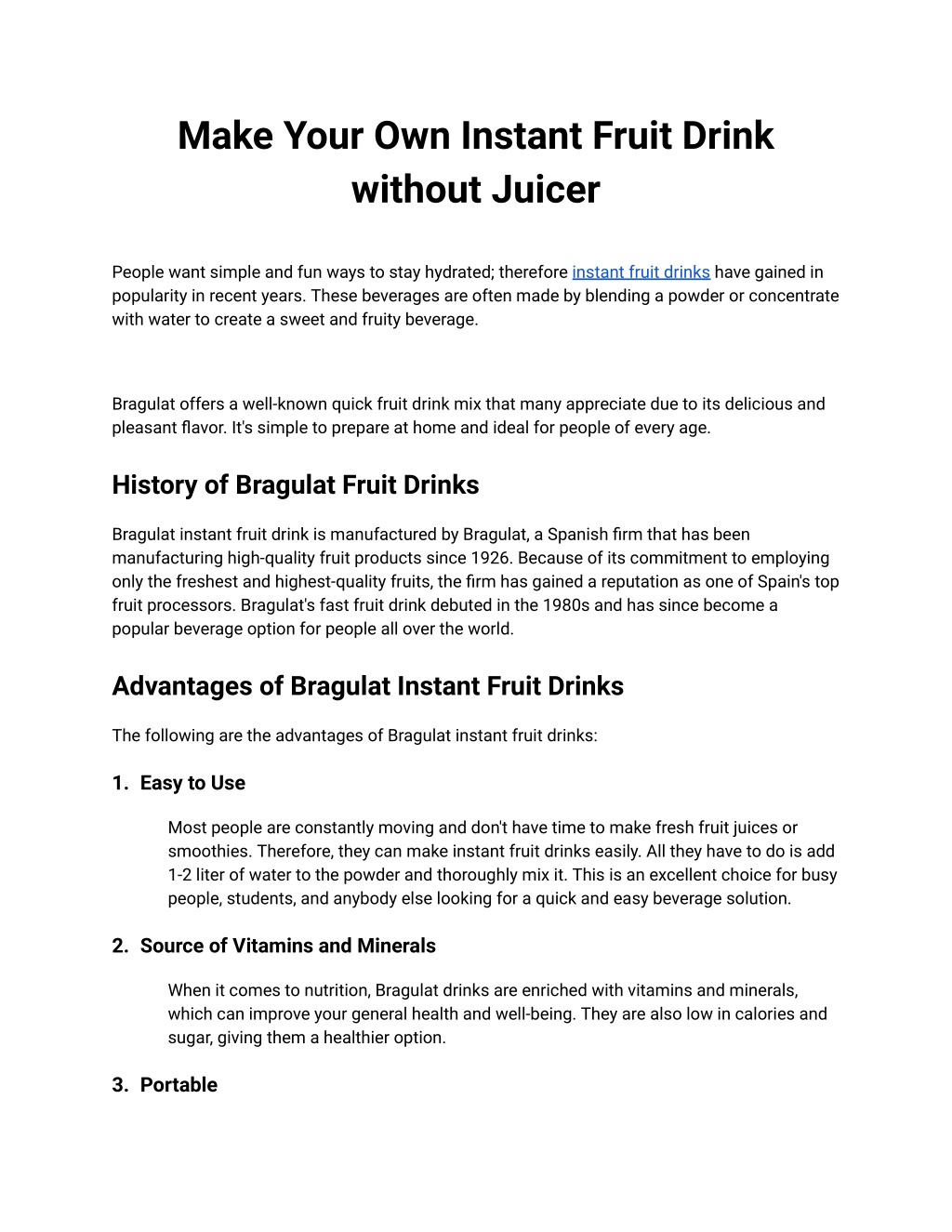 Make Your Own Instant Fruit Drink without Juicer

People want simple and fun ways to stay hydrated; therefore instant fruit drinks have gained in popularity in recent years. These beverages are often made by blending a powder or concentrate with water to create a sweet and fruity beverage.

Bragulat offers a well-known quick fruit drink mix that many appreciate due to its delicious and pleasant flavor. It's simple to prepare at home and ideal for people of every age.

History of Bragulat Fruit Drinks

Bragulat instant fruit drink is manufactured by Bragulat, a Spanish firm that has been manufacturing high-quality fruit products since 1926. Because of its commitment to employing only the freshest and highest-quality fruits, the firm has gained a reputation as one of Spain's top fruit processors. Bragulat's fast fruit drink debuted in the 1980s and has since become a popular beverage option for people all over the world.

Advantages of Bragulat Instant Fruit Drinks

The following are the advantages of Bragulat instant fruit drinks:

1. Easy to Use

Most people are constantly moving and don't have time to make fresh fruit juices or smoothies. Therefore, they can make instant fruit drinks easily. All they have to do is add 1-2 liter of water to the powder and thoroughly mix it. This is an excellent choice for busy people, students, and anybody else looking for a quick and easy beverage solution.

2. Source of Vitamins and Minerals

When it comes to nutrition, Bragulat drinks are enriched with vitamins and minerals, which can improve your general health and well-being. They are also low in calories and sugar, giving them a healthier option.

3. Portable